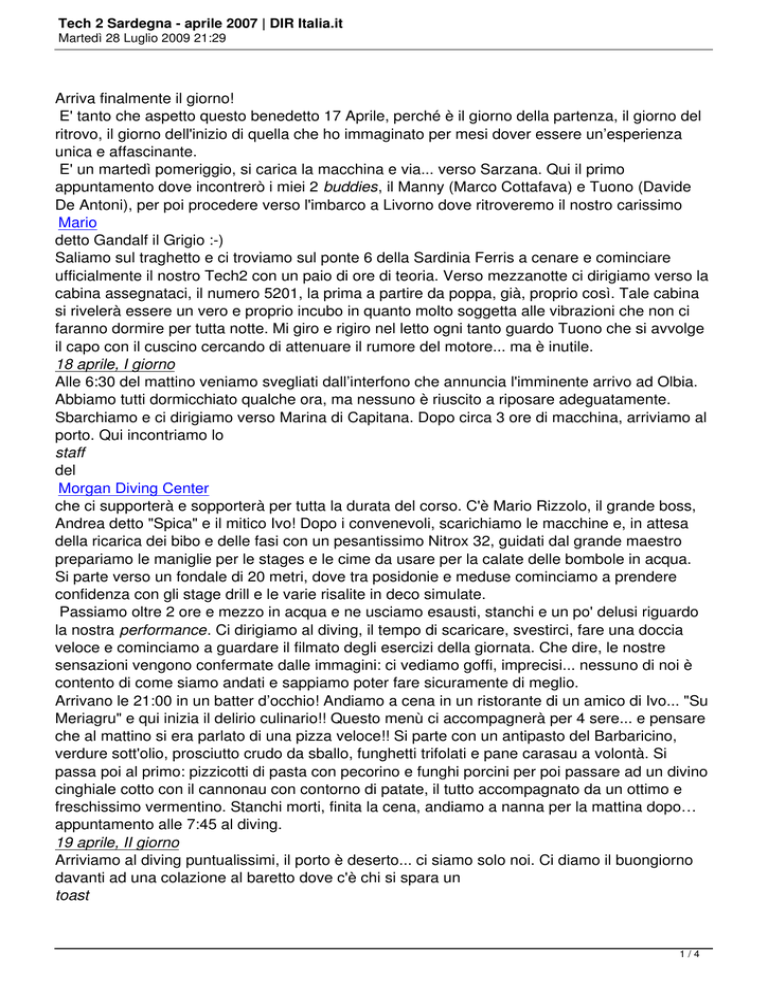 Tech 2 Sardegna - aprile 2007 | DIR Italia.it
Martedì 28 Luglio 2009 21:29

Arriva finalmente il giorno!
E' tanto che aspetto questo benedetto 17 Aprile, perché è il giorno della partenza, il giorno del ritrovo, il giorno dell'inizio di quella che ho immaginato per mesi dover essere un'esperienza unica e affascinante.
E' un martedì pomeriggio, si carica la macchina e via... verso Sarzana. Qui il primo appuntamento dove incontrerò i miei 2 buddies, il Manny (Marco Cottafava) e Tuono (Davide De Antoni), per poi procedere verso l'imbarco a Livorno dove ritroveremo il nostro carissimo Mario detto Gandalf il Grigio :-)
Saliamo sul traghetto e ci troviamo sul ponte 6 della Sardinia Ferris a cenare e cominciare ufficialmente il nostro Tech2 con un paio di ore di teoria. Verso mezzanotte ci dirigiamo verso la cabina assegnataci, il numero 5201, la prima a partire da poppa, già, proprio così. Tale cabina si rivelerà essere un vero e proprio incubo in quanto molto soggetta alle vibrazioni che non ci faranno dormire per tutta notte. Mi giro e rigiro nel letto ogni tanto guardo Tuono che si avvolge il capo con il cuscino cercando di attenuare il rumore del motore... ma è inutile.
18 aprile, I giorno
Alle 6:30 del mattino veniamo svegliati dall'interfono che annuncia l'imminente arrivo ad Olbia. Abbiamo tutti dormicchiato qualche ora, ma nessuno è riuscito a riposare adeguatamente. Sbarchiamo e ci dirigiamo verso Marina di Capitana. Dopo circa 3 ore di macchina, arriviamo al porto. Qui incontriamo lo staff del Morgan Diving Center che ci supporterà e sopporterà per tutta la durata del corso. C'è Mario Rizzolo, il grande boss, Andrea detto "Spica" e il mitico Ivo! Dopo i convenevoli, scarichiamo le macchine e, in attesa della ricarica dei bibo e delle fasi con un pesantissimo Nitrox 32, guidati dal grande maestro prepariamo le maniglie per le stages e le cime da usare per la calate delle bombole in acqua. Si parte verso un fondale di 20 metri, dove tra posidonie e meduse cominciamo a prendere confidenza con gli stage drill e le varie risalite in deco simulate.
Passiamo oltre 2 ore e mezzo in acqua e ne usciamo esausti, stanchi e un po' delusi riguardo la nostra performance. Ci dirigiamo al diving, il tempo di scaricare, svestirci, fare una doccia veloce e cominciamo a guardare il filmato degli esercizi della giornata. Che dire, le nostre sensazioni vengono confermate dalle immagini: ci vediamo goffi, imprecisi... nessuno di noi è contento di come siamo andati e sappiamo poter fare sicuramente di meglio.
Arrivano le 21:00 in un batter d'occhio! Andiamo a cena in un ristorante di un amico di Ivo... "Su Meriagru" e qui inizia il delirio culinario!! Questo menù ci accompagnerà per 4 sere... e pensare che al mattino si era parlato di una pizza veloce!! Si parte con un antipasto del Barbaricino, verdure sott'olio, prosciutto crudo da sballo, funghetti trifolati e pane carasau a volontà. Si passa poi al primo: pizzicotti di pasta con pecorino e funghi porcini per poi passare ad un divino cinghiale cotto con il cannonau con contorno di patate, il tutto accompagnato da un ottimo e freschissimo vermentino. Stanchi morti, finita la cena, andiamo a nanna per la mattina dopo… appuntamento alle 7:45 al diving.
19 aprile, II giorno
Arriviamo al diving puntualissimi, il porto è deserto... ci siamo solo noi. Ci diamo il buongiorno davanti ad una colazione al baretto dove c'è chi si spara un toast

1 / 4